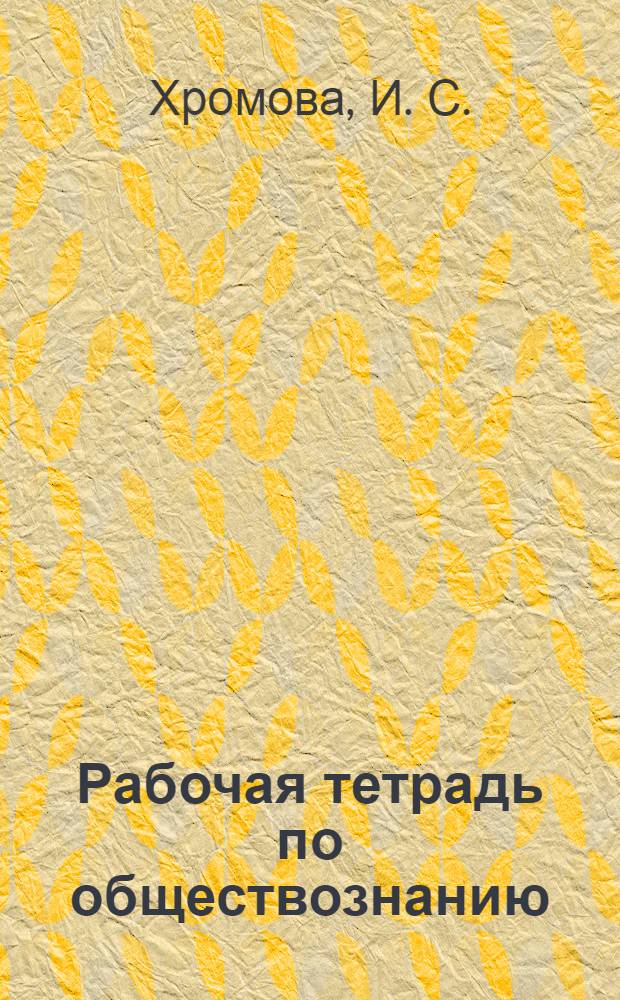 Хромова, И. С.

Рабочая тетрадь по обществознанию